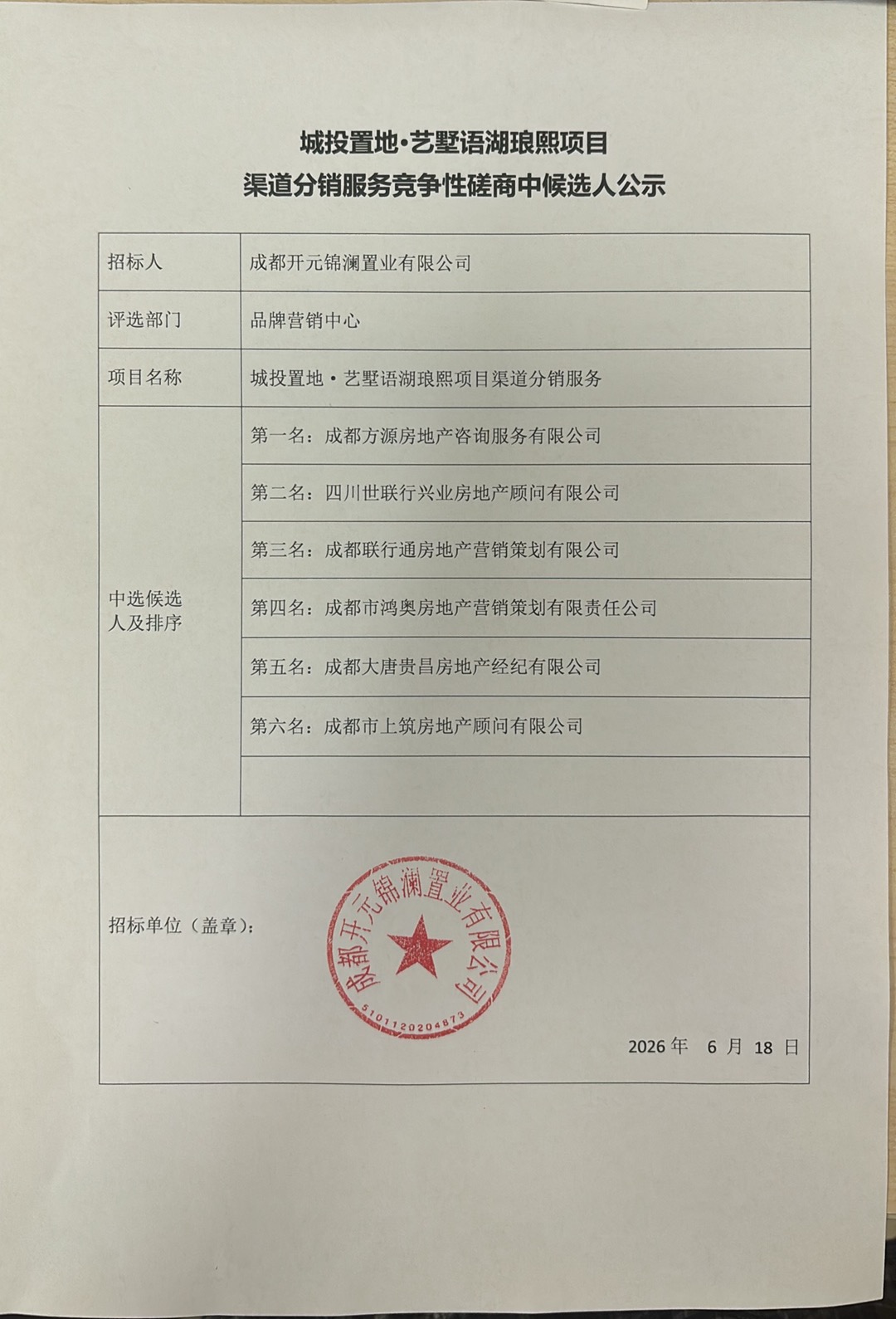 城投置地·艺墅语湖琅熙项目
渠道分销服务竞争性磋商中候选人公示

| 招标人 | 成都开元锦澜置业有限公司 |
|---|---|
| 评选部门 | 品牌营销中心 |
| 项目名称 | 城投置地·艺墅语湖琅熙项目渠道分销服务 |
| 中选候选人及排序 | 第一名：成都方源房地产咨询服务有限公司 |
| | 第二名：四川世联行兴业房地产顾问有限公司 |
| | 第三名：成都联行通房地产营销策划有限公司 |
| | 第四名：成都市鸿奥房地产营销策划有限责任公司 |
| | 第五名：成都大唐贵昌房地产经纪有限公司 |
| | 第六名：成都市上筑房地产顾问有限公司 |
| | |

招标单位（盖章）：

成都开元锦澜置业有限公司
5101120204873

2026年 6月 18日